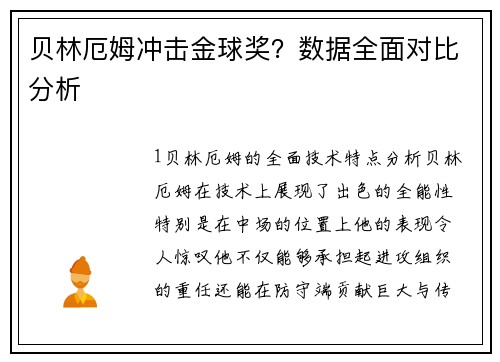 贝林厄姆冲击金球奖？数据全面对比分析

1贝林厄姆的全面技术特点分析贝林厄姆在技术上展现了出色的全能性特别是在中场的位置上他的表现令人惊叹他不仅能够承担起进攻组织的重任还能在防守端贡献巨大与传